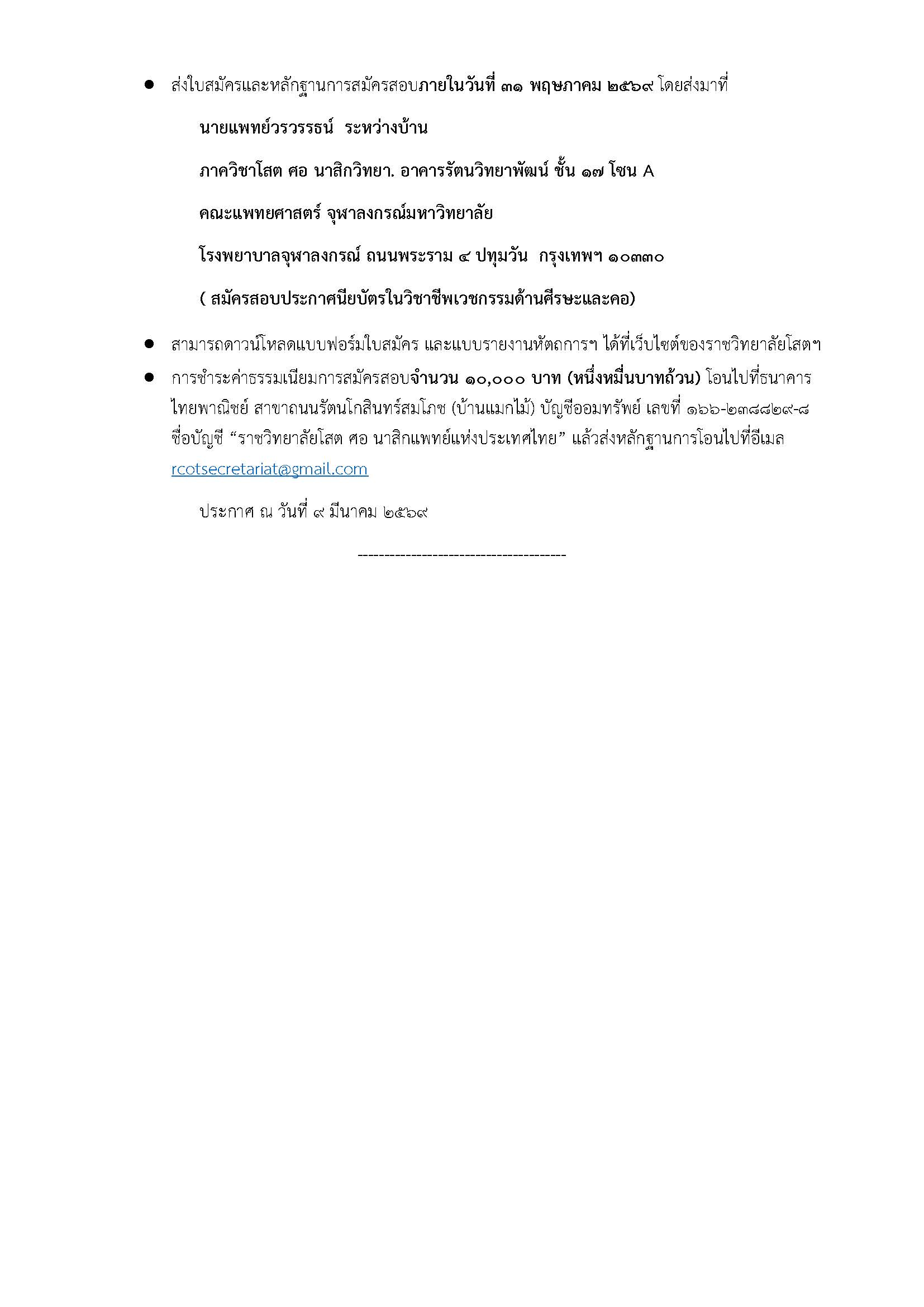 ● ส่งใบสมัครและหลักฐานการสมัครสอบภายในวันที่ ๓๑ พฤษภาคม ๒๕๖๙ โดยส่งมาที่

นายแพทย์วรวรรธน์ ระหว่างบ้าน

ภาควิชาโสต ศอ นาสิกวิทยา. อาคารรัตนวิทยาพัฒน์ ชั้น ๑๗ โซน A

คณะแพทยศาสตร์ จุฬาลงกรณ์มหาวิทยาลัย

โรงพยาบาลจุฬาลงกรณ์ ถนนพระราม ๔ ปทุมวัน กรุงเทพฯ ๑๐๓๓๐

( สมัครสอบประกาศนียบัตรในวิชาชีพเวชกรรมด้านศีรษะและคอ)

● สามารถดาวน์โหลดแบบฟอร์มใบสมัคร และแบบรายงานหัตถการฯ ได้ที่เว็บไซต์ของราชวิทยาลัยโสตฯ

● การชำระค่าธรรมเนียมการสมัครสอบจำนวน ๑๐,๐๐๐ บาท (หนึ่งหมื่นบาทถ้วน) โอนไปที่ธนาคารไทยพาณิชย์ สาขาถนนรัตนโกสินทร์สมโภช (บ้านแมกไม้) บัญชีออมทรัพย์ เลขที่ ๑๖๖-๒๓๘๘๒๙-๘ ชื่อบัญชี “ราชวิทยาลัยโสต ศอ นาสิกแพทย์แห่งประเทศไทย” แล้วส่งหลักฐานการโอนไปที่อีเมล rcotsecretariat@gmail.com

ประกาศ ณ วันที่ ๙ มีนาคม ๒๕๖๙

---------------------------------------